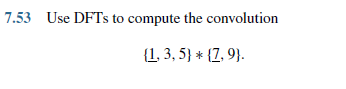 7.53 Use DFTs to compute the convolution

$\{\underline{1}, 3, 5\} * \{\underline{7}, 9\}.$